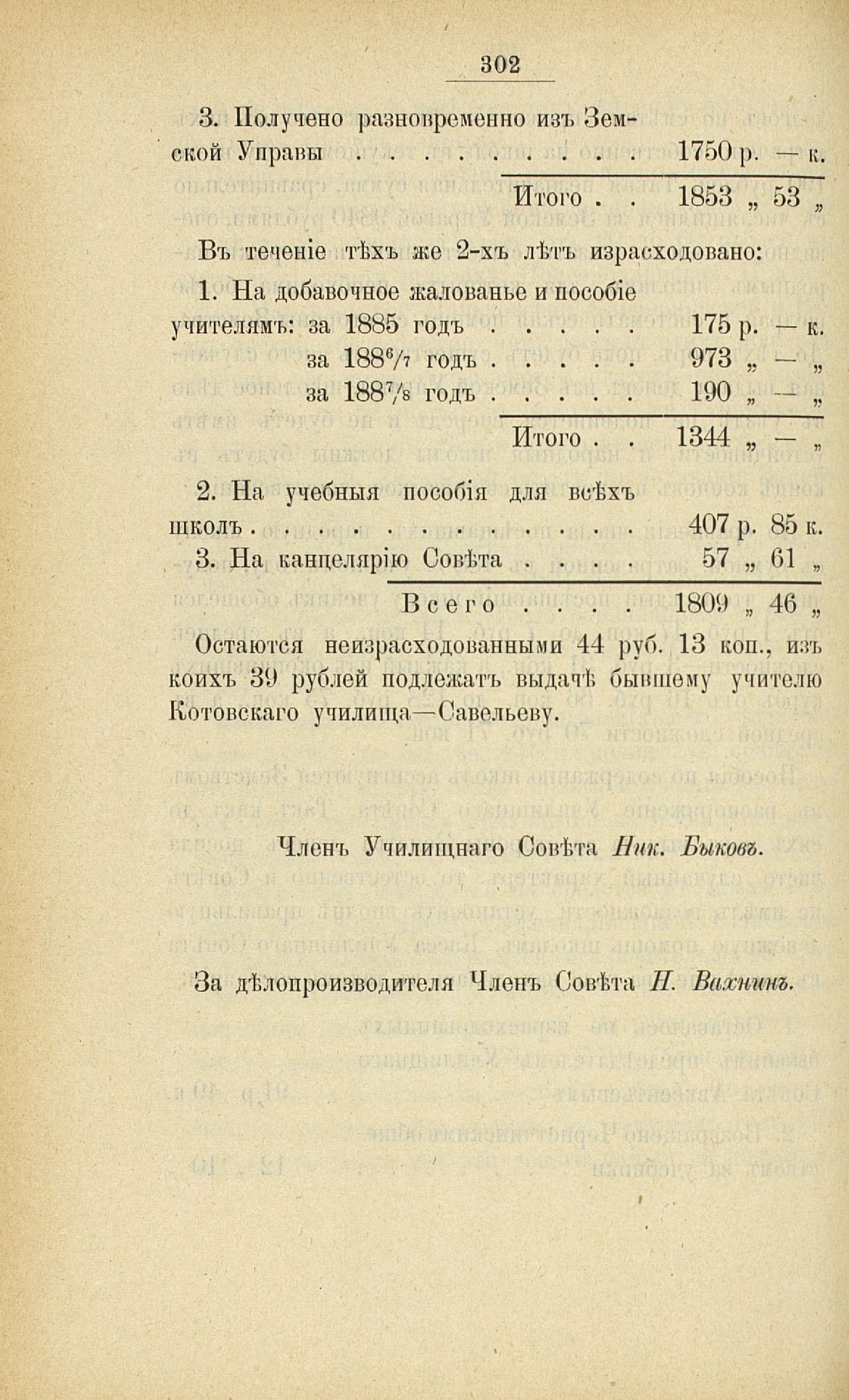 302

3. Получено разновременно изъ Земской Управы . . . . . . . . . . 1750 р. — к.

Итого . . 1853 „ 53 „

Въ теченіе тѣхъ же 2-хъ лѣтъ израсходовано:

1. На добавочное жалованье и пособіе учителямъ: за 1885 годъ . . . . . 175 р. — к.

за $188^6/_7$ годъ . . . . . 973 „ — „

за $188^7/_8$ годъ . . . . . 190 „ — „

Итого . . 1344 „ — „

2. На учебныя пособія для всѣхъ школъ . . . . . . . . . . . . . . 407 р. 85 к.

3. На канцелярію Совѣта . . . . 57 „ 61 „

Всего . . . . 1809 „ 46 „

Остаются неизрасходованными 44 руб. 13 коп., изъ коихъ 39 рублей подлежатъ выдачѣ бывшему учителю Котовскаго училища—Савельеву.

Членъ Училищнаго Совѣта Ник. Быковъ.

За дѣлопроизводителя Членъ Совѣта Н. Вахнинъ.